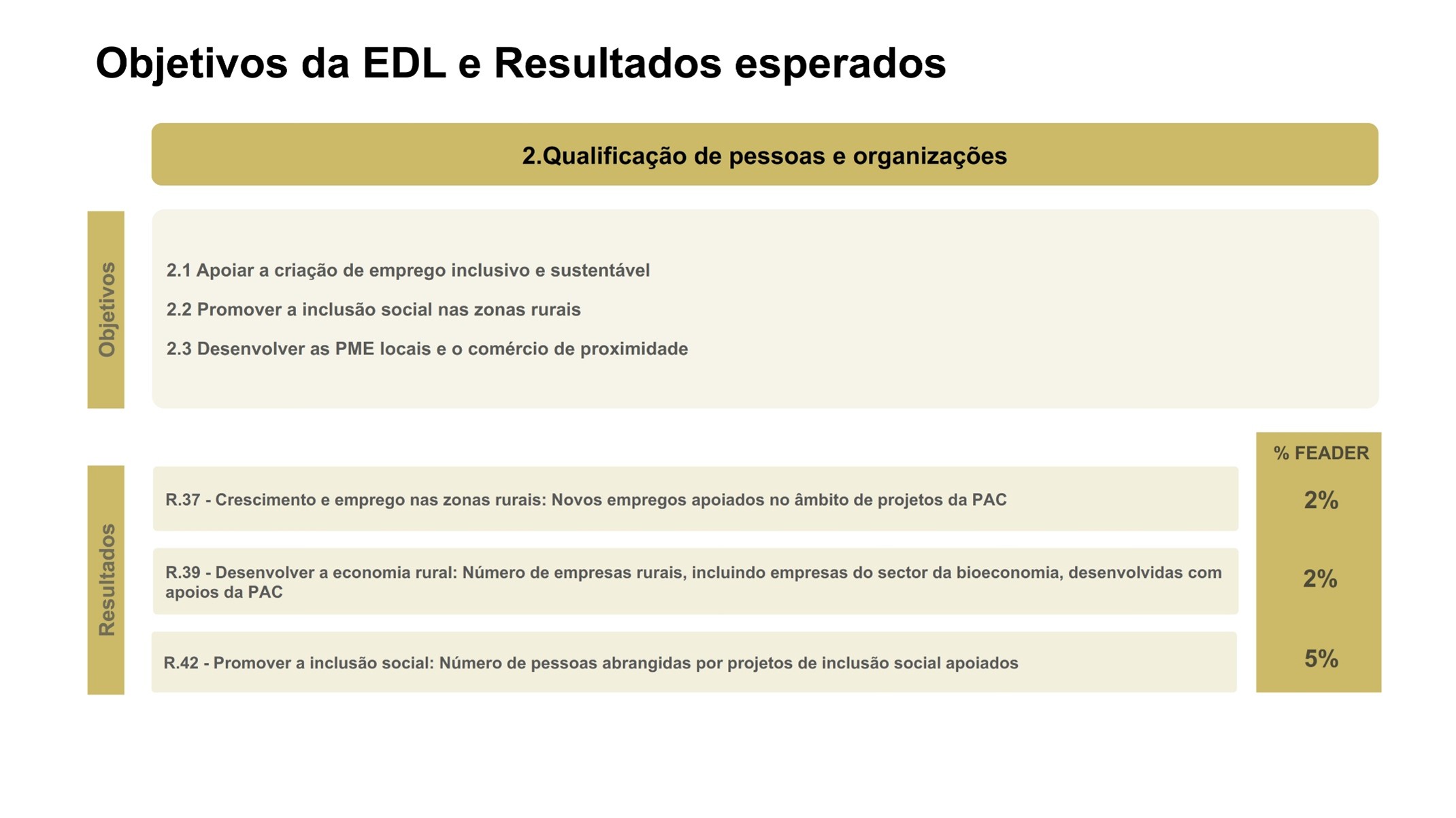 Objetivos da EDL e Resultados esperados

2.Qualificação de pessoas e organizações

Objetivos

2.1 Apoiar a criação de emprego inclusivo e sustentável

2.2 Promover a inclusão social nas zonas rurais

2.3 Desenvolver as PME locais e o comércio de proximidade

Resultados

% FEADER

R.37 - Crescimento e emprego nas zonas rurais: Novos empregos apoiados no âmbito de projetos da PAC

2%

R.39 - Desenvolver a economia rural: Número de empresas rurais, incluindo empresas do sector da bioeconomia, desenvolvidas com apoios da PAC

2%

R.42 - Promover a inclusão social: Número de pessoas abrangidas por projetos de inclusão social apoiados

5%